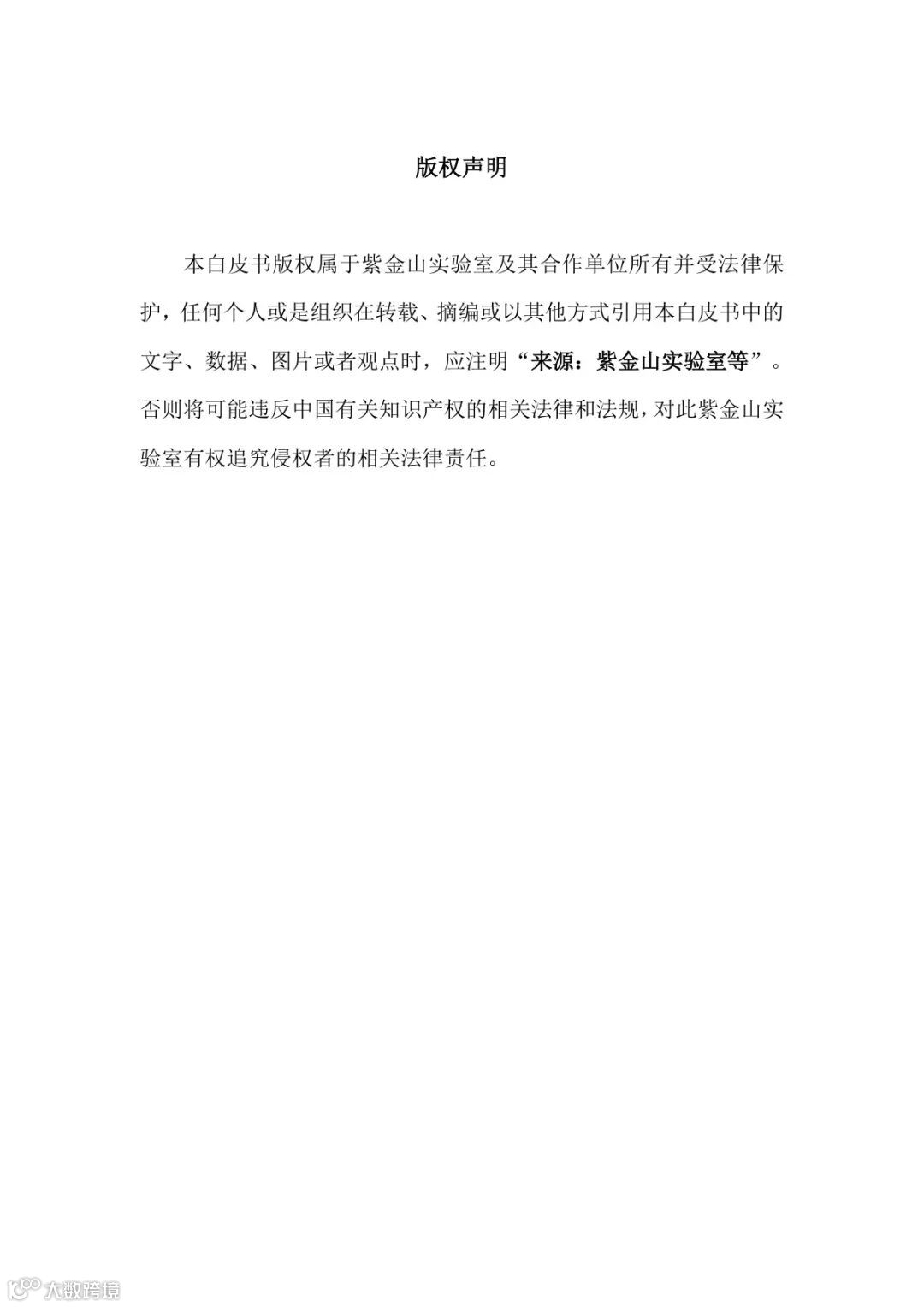 版权声明

本白皮书版权属于紫金山实验室及其合作单位所有并受法律保护，任何个人或是组织在转载、摘编或以其他方式引用本白皮书中的文字、数据、图片或者观点时，应注明“来源：紫金山实验室等”。否则将可能违反中国有关知识产权的相关法律和法规，对此紫金山实验室有权追究侵权者的相关法律责任。

大数跨境